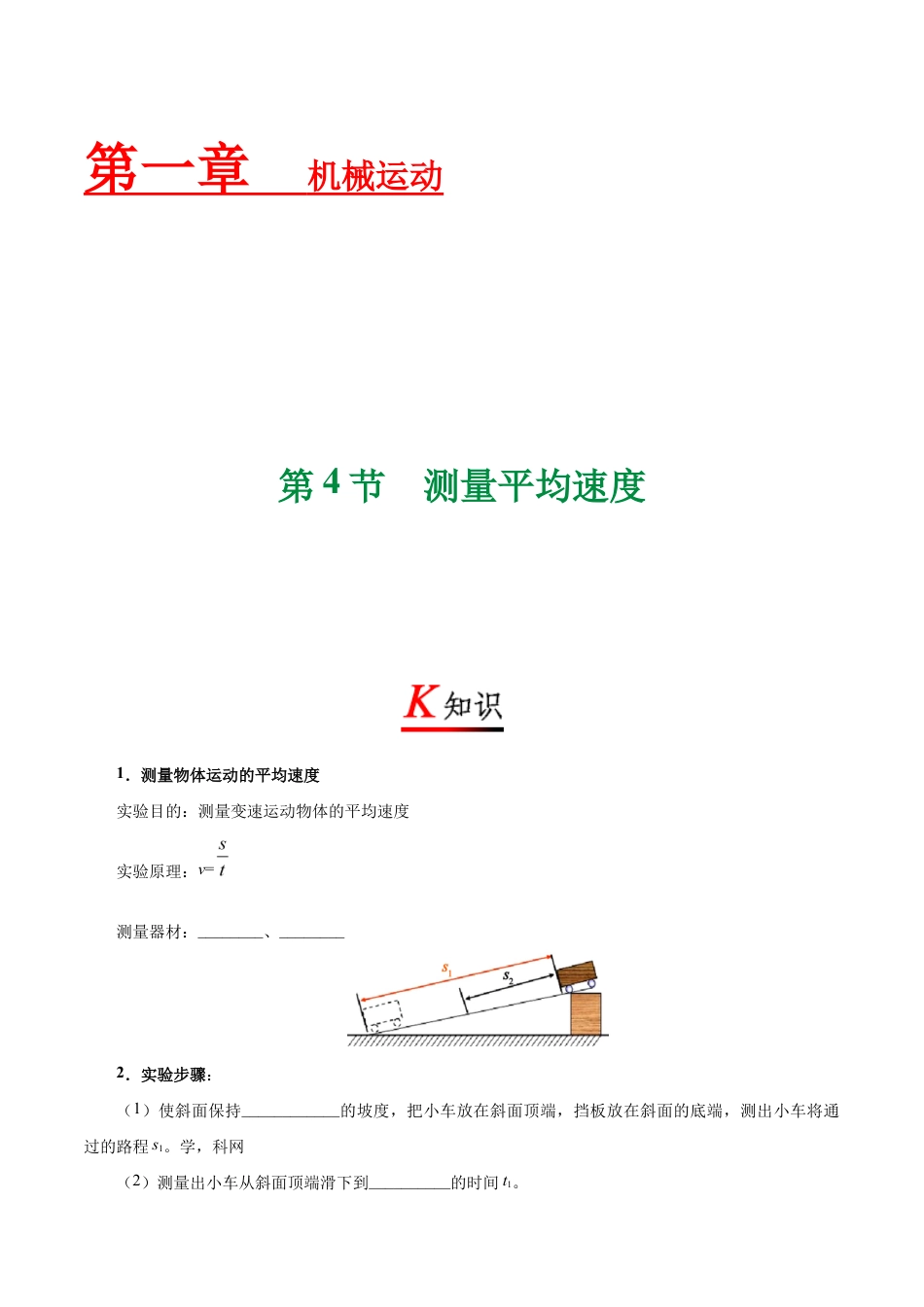 第一章　机械运动

第 4 节　测量平均速度

K 知识

1．测量物体运动的平均速度

实验目的：测量变速运动物体的平均速度

实验原理：$v=\frac{s}{t}$

测量器材：________、________

$s_1$

$s_2$

2．实验步骤：

（1）使斜面保持____________的坡度，把小车放在斜面顶端，挡板放在斜面的底端，测出小车将通过的路程 $s_1$。学，科网

（2）测量出小车从斜面顶端滑下到__________的时间 $t_1$。